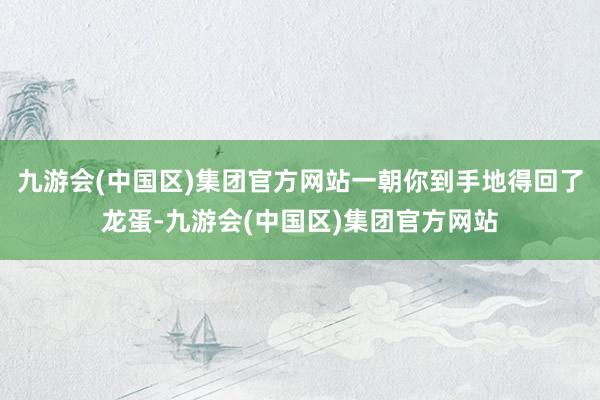 九游会(中国区)集团官方网站一朝你到手地得回了龙蛋-九游会(中国区)集团官方网站